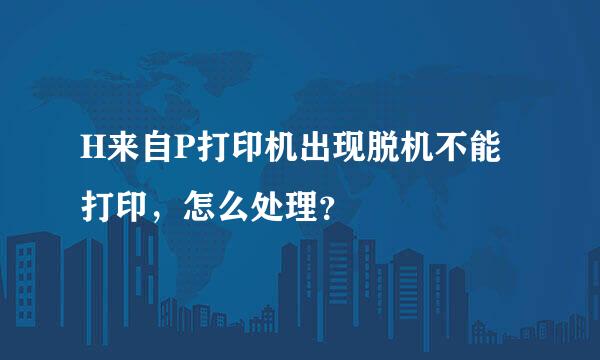 H来自P打印机出现脱机不能打印，怎么处理?